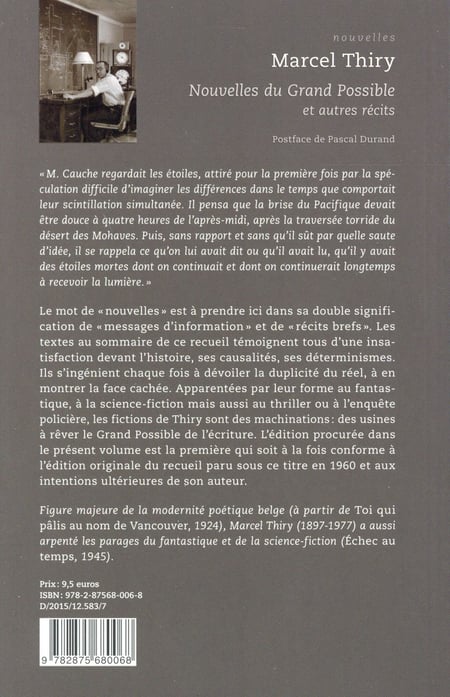 nouvelles

Marcel Thiry

Nouvelles du Grand Possible
et autres récits

Postface de Pascal Durand

« M. Cauche regardait les étoiles, attiré pour la première fois par la spéculation difficile d'imaginer les différences dans le temps que comportait leur scintillation simultanée. Il pensa que la brise du Pacifique devait être douce à quatre heures de l'après-midi, après la traversée torride du désert des Mohaves. Puis, sans rapport et sans qu'il sût par quelle saute d'idée, il se rappela ce qu'on lui avait dit ou qu'il avait lu, qu'il y avait des étoiles mortes dont on continuait et dont on continuerait longtemps à recevoir la lumière. »

Le mot de « nouvelles » est à prendre ici dans sa double signification de « messages d'information » et de « récits brefs ». Les textes au sommaire de ce recueil témoignent tous d'une insatisfaction devant l'histoire, ses causalités, ses déterminismes. Ils s'ingénient chaque fois à dévoiler la duplicité du réel, à en montrer la face cachée. Apparentées par leur forme au fantastique, à la science-fiction mais aussi au thriller ou à l'enquête policière, les fictions de Thiry sont des machinations : des usines à rêver le Grand Possible de l'écriture. L'édition procurée dans le présent volume est la première qui soit à la fois conforme à l'édition originale du recueil paru sous ce titre en 1960 et aux intentions ultérieures de son auteur.

Figure majeure de la modernité poétique belge (à partir de Toi qui pâlis au nom de Vancouver, 1924), Marcel Thiry (1897-1977) a aussi arpenté les parages du fantastique et de la science-fiction (Échec au temps, 1945).

Prix : 9,5 euros
ISBN : 978-2-87568-006-8
D/2015/12.583/7

9 782875 680068